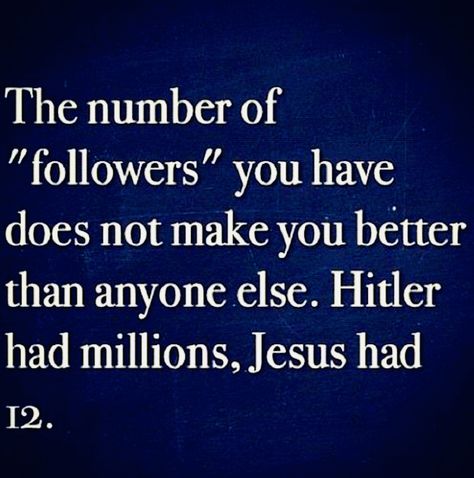 The number of "followers" you have does not make you better than anyone else. Hitler had millions, Jesus had 12.